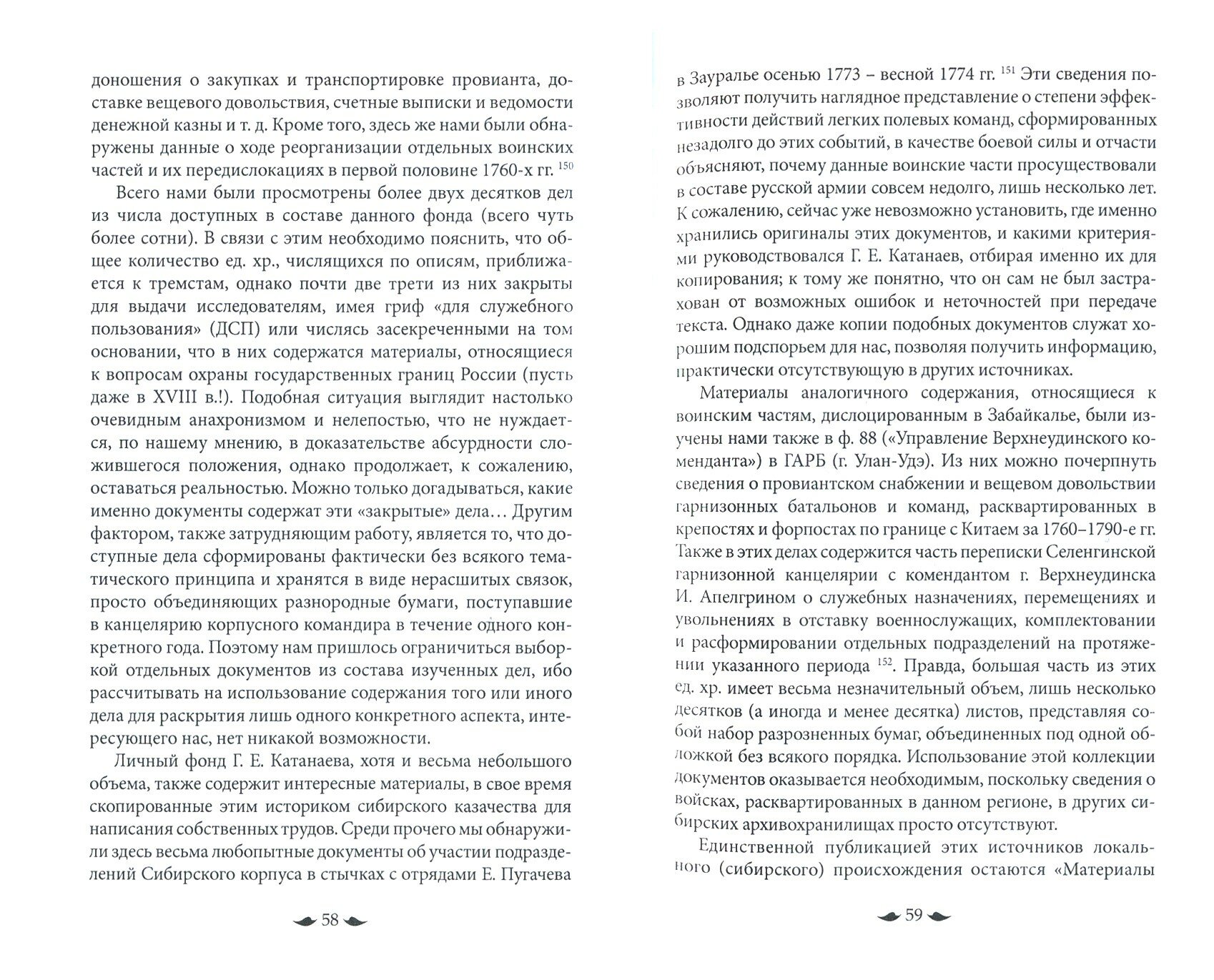 доношения о закупках и транспортировке провианта, доставке вещевого довольствия, счетные выписки и ведомости денежной казны и т. д. Кроме того, здесь же нами были обнаружены данные о ходе реорганизации отдельных воинских частей и их передислокациях в первой половине 1760-х гг. $^{150}$

Всего нами были просмотрены более двух десятков дел из числа доступных в составе данного фонда (всего чуть более сотни). В связи с этим необходимо пояснить, что общее количество ед. хр., числящихся по описям, приближается к тремстам, однако почти две трети из них закрыты для выдачи исследователям, имея гриф «для служебного пользования» (ДСП) или числясь засекреченными на том основании, что в них содержатся материалы, относящиеся к вопросам охраны государственных границ России (пусть даже в XVIII в.!). Подобная ситуация выглядит настолько очевидным анахронизмом и нелепостью, что не нуждается, по нашему мнению, в доказательстве абсурдности сложившегося положения, однако продолжает, к сожалению, оставаться реальностью. Можно только догадываться, какие именно документы содержат эти «закрытые» дела… Другим фактором, также затрудняющим работу, является то, что доступные дела сформированы фактически без всякого тематического принципа и хранятся в виде нерасшитых связок, просто объединяющих разнородные бумаги, поступавшие в канцелярию корпусного командира в течение одного конкретного года. Поэтому нам пришлось ограничиться выборкой отдельных документов из состава изученных дел, ибо рассчитывать на использование содержания того или иного дела для раскрытия лишь одного конкретного аспекта, интересующего нас, нет никакой возможности.

Личный фонд Г. Е. Катанаева, хотя и весьма небольшого объема, также содержит интересные материалы, в свое время скопированные этим историком сибирского казачества для написания собственных трудов. Среди прочего мы обнаружили здесь весьма любопытные документы об участии подразделений Сибирского корпуса в стычках с отрядами Е. Пугачева

58

в Зауралье осенью 1773 – весной 1774 гг. $^{151}$ Эти сведения позволяют получить наглядное представление о степени эффективности действий легких полевых команд, сформированных незадолго до этих событий, в качестве боевой силы и отчасти объясняют, почему данные воинские части просуществовали в составе русской армии совсем недолго, лишь несколько лет. К сожалению, сейчас уже невозможно установить, где именно хранились оригиналы этих документов, и какими критериями руководствовался Г. Е. Катанаев, отбирая именно их для копирования; к тому же понятно, что он сам не был застрахован от возможных ошибок и неточностей при передаче текста. Однако даже копии подобных документов служат хорошим подспорьем для нас, позволяя получить информацию, практически отсутствующую в других источниках.

Материалы аналогичного содержания, относящиеся к воинским частям, дислоцированным в Забайкалье, были изучены нами также в ф. 88 («Управление Верхнеудинского коменданта») в ГАРБ (г. Улан-Удэ). Из них можно почерпнуть сведения о провиантском снабжении и вещевом довольствии гарнизонных батальонов и команд, расквартированных в крепостях и форпостах по границе с Китаем за 1760–1790-е гг. Также в этих делах содержится часть переписки Селенгинской гарнизонной канцелярии с комендантом г. Верхнеудинска И. Апелгрином о служебных назначениях, перемещениях и увольнениях в отставку военнослужащих, комплектовании и расформировании отдельных подразделений на протяжении указанного периода $^{152}$. Правда, большая часть из этих ед. хр. имеет весьма незначительный объем, лишь несколько десятков (а иногда и менее десятка) листов, представляя собой набор разрозненных бумаг, объединенных под одной обложкой без всякого порядка. Использование этой коллекции документов оказывается необходимым, поскольку сведения о войсках, расквартированных в данном регионе, в других сибирских архивохранилищах просто отсутствуют.

Единственной публикацией этих источников локального (сибирского) происхождения остаются «Материалы

59